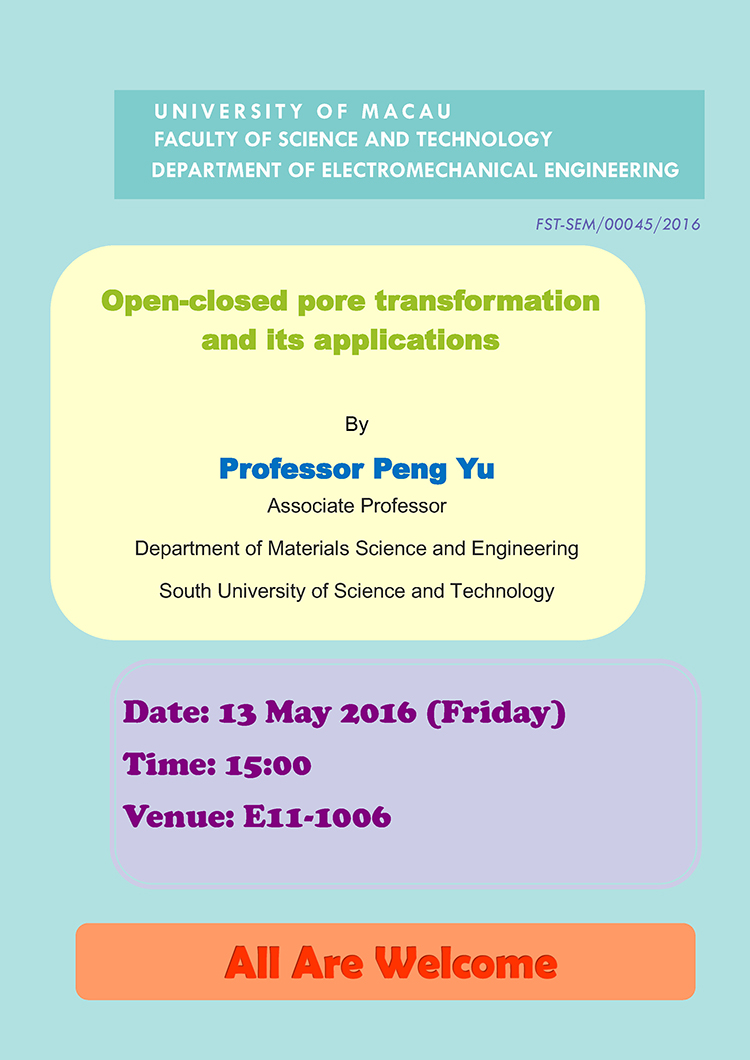 UNIVERSITY OF MACAU
FACULTY OF SCIENCE AND TECHNOLOGY
DEPARTMENT OF ELECTROMECHANICAL ENGINEERING

FST-SEM/00045/2016

Open-closed pore transformation and its applications

By

Professor Peng Yu

Associate Professor

Department of Materials Science and Engineering

South University of Science and Technology

Date: 13 May 2016 (Friday)

Time: 15:00

Venue: E11-1006

All Are Welcome